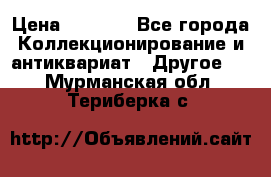 Цена Все города Коллекционирование и антиквариат Другое Мурманская обл Териберка с

http://Объявлений.сайт